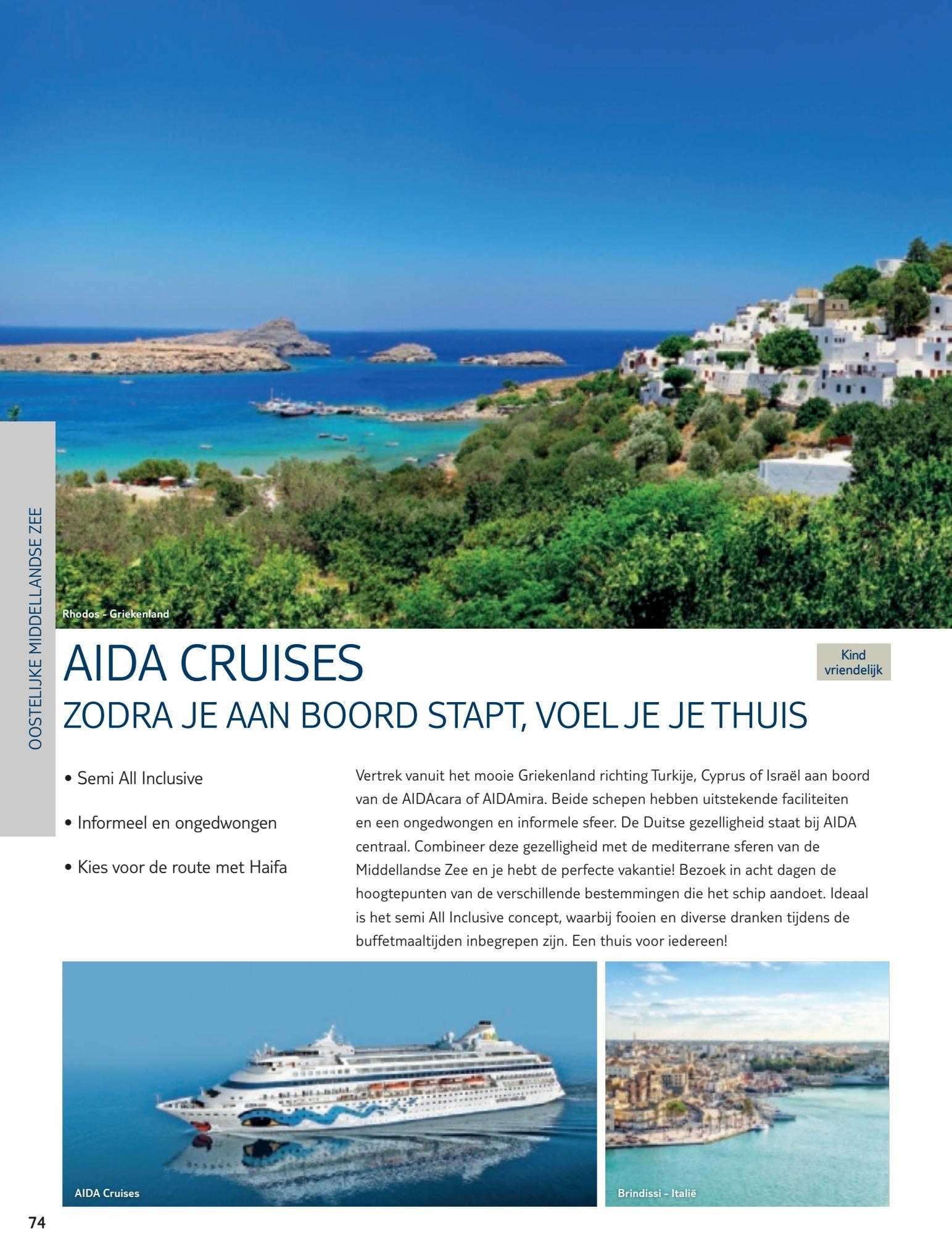 OOSTELIJKE MIDDELLANDSE ZEE

Rhodos - Griekenland

AIDA CRUISES

Kind vriendelijk

ZODRA JE AAN BOORD STAPT, VOEL JE JE THUIS

• Semi All Inclusive

• Informeel en ongedwongen

• Kies voor de route met Haifa

Vertrek vanuit het mooie Griekenland richting Turkije, Cyprus of Israël aan boord van de AIDAcara of AIDAmira. Beide schepen hebben uitstekende faciliteiten en een ongedwongen en informele sfeer. De Duitse gezelligheid staat bij AIDA centraal. Combineer deze gezelligheid met de mediterrane sferen van de Middellandse Zee en je hebt de perfecte vakantie! Bezoek in acht dagen de hoogtepunten van de verschillende bestemmingen die het schip aandoet. Ideaal is het semi All Inclusive concept, waarbij fooien en diverse dranken tijdens de buffetmaaltijden inbegrepen zijn. Een thuis voor iedereen!

AIDA Cruises

Brindissi - Italië

74